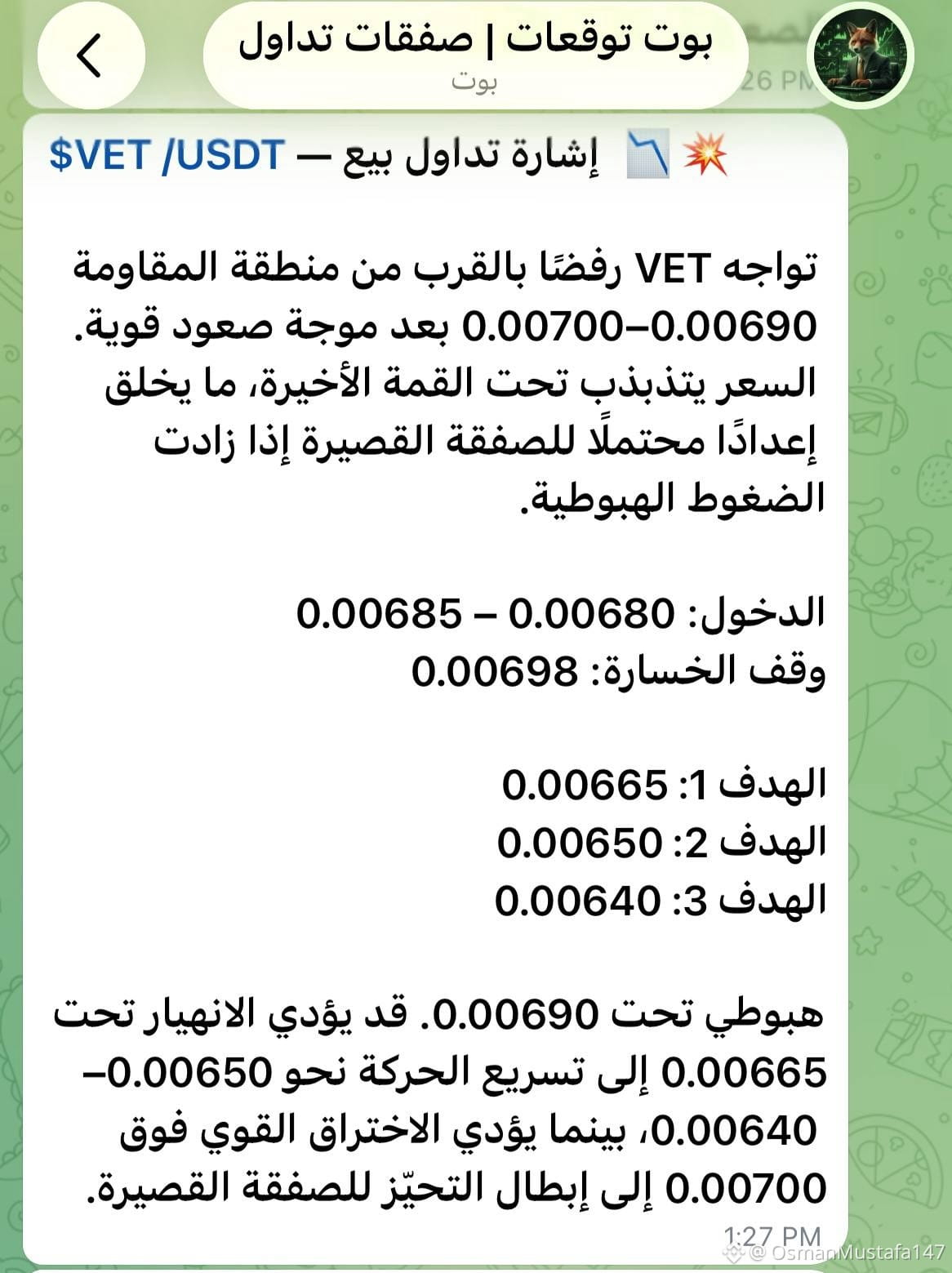 بوت توقعات | صفقات تداول
بوت
26 PM

💥 📉 إشارة تداول بيع — $VET /USDT

تواجه VET رفضًا بالقرب من منطقة المقاومة 0.00690–0.00700 بعد موجة صعود قوية. السعر يتذبذب تحت القمة الأخيرة، ما يخلق إعدادًا محتملًا للصفقة القصيرة إذا زادت الضغوط الهبوطية.

الدخول: 0.00680 – 0.00685
وقف الخسارة: 0.00698

الهدف 1: 0.00665
الهدف 2: 0.00650
الهدف 3: 0.00640

هبوطي تحت 0.00690. قد يؤدي الانهيار تحت 0.00665 إلى تسريع الحركة نحو 0.00650–0.00640، بينما يؤدي الاختراق القوي فوق 0.00700 إلى إبطال التحيّز للصفقة القصيرة.

1:27 PM
@ OsmanMustafa147